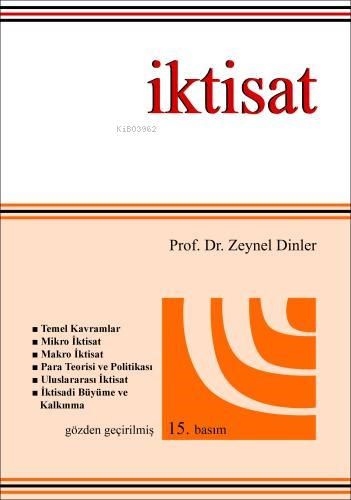 iktisat

KiB03962

Prof. Dr. Zeynel Dinler

■ Temel Kavramlar
■ Mikro İktisat
■ Makro İktisat
■ Para Teorisi ve Politikası
■ Uluslararası İktisat
■ İktisadi Büyüme ve Kalkınma

gözden geçirilmiş 15. basım